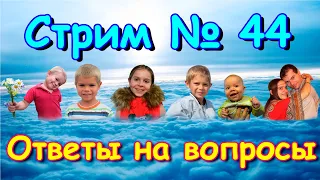 Стрим № 44

Ответы на вопросы